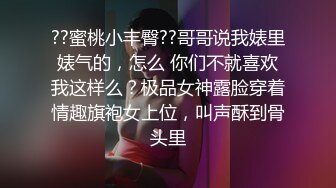 ??蜜桃小丰臀??哥哥说我婊里婊气的，怎么 你们不就喜欢我这样么？极品女神露脸穿着情趣旗袍女上位，叫声酥到骨头里